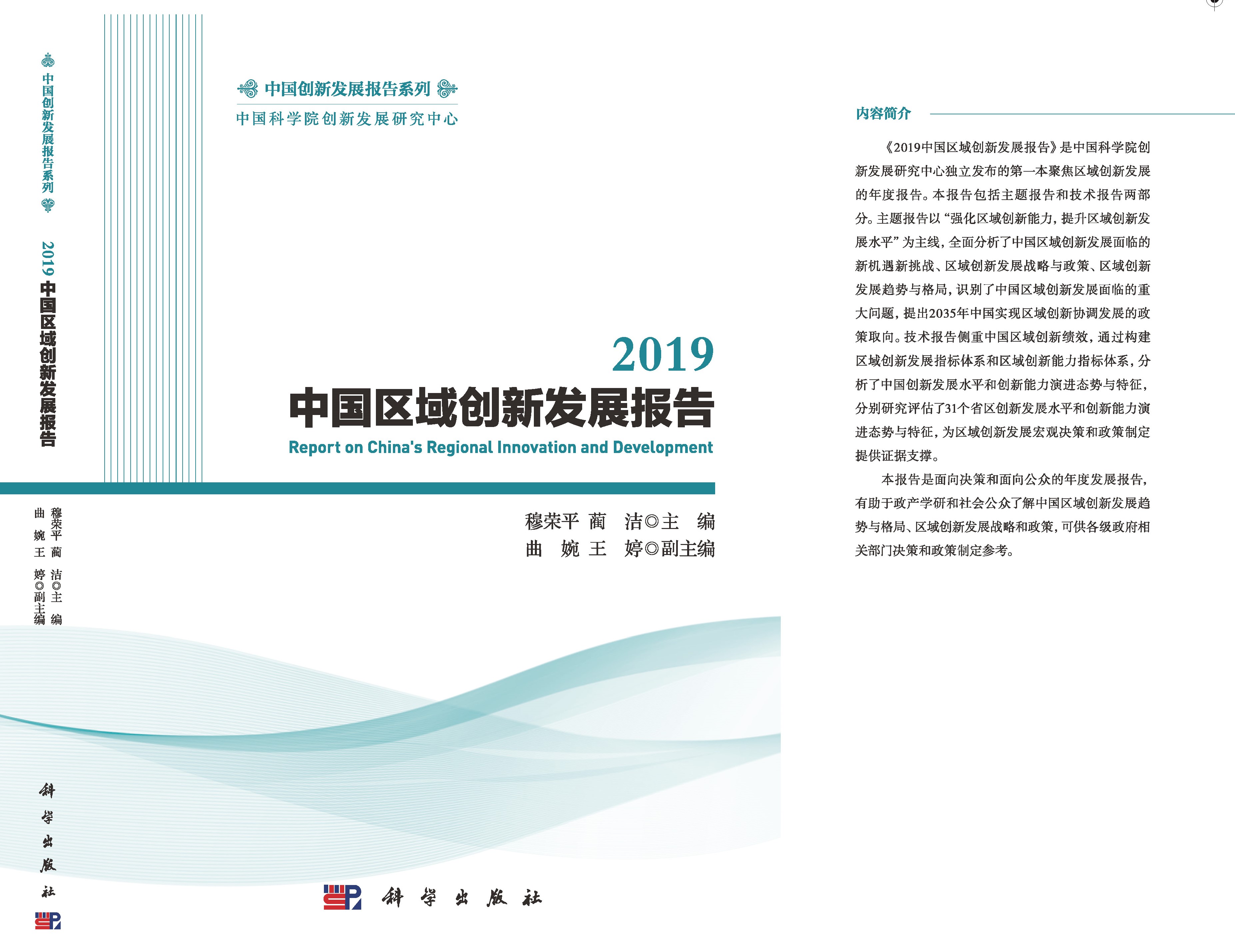 中国创新发展报告系列

2019 中国区域创新发展报告

穆荣平 蔺 洁◎主 编
曲 婉 王 婷◎副主编

科学出版社

中国创新发展报告系列
中国科学院创新发展研究中心

2019
中国区域创新发展报告
Report on China's Regional Innovation and Development

穆荣平 蔺 洁◎主 编
曲 婉 王 婷◎副主编

科学出版社

内容简介

《2019中国区域创新发展报告》是中国科学院创新发展研究中心独立发布的第一本聚焦区域创新发展的年度报告。本报告包括主题报告和技术报告两部分。主题报告以“强化区域创新能力，提升区域创新发展水平”为主线，全面分析了中国区域创新发展面临的新机遇新挑战、区域创新发展战略与政策、区域创新发展趋势与格局，识别了中国区域创新发展面临的重大问题，提出2035年中国实现区域创新协调发展的政策取向。技术报告侧重中国区域创新绩效，通过构建区域创新发展指标体系和区域创新能力指标体系，分析了中国创新发展水平和创新能力演进态势与特征，分别研究评估了31个省区创新发展水平和创新能力演进态势与特征，为区域创新发展宏观决策和政策制定提供证据支撑。

本报告是面向决策和面向公众的年度发展报告，有助于政产学研和社会公众了解中国区域创新发展趋势与格局、区域创新发展战略和政策，可供各级政府相关部门决策和政策制定参考。